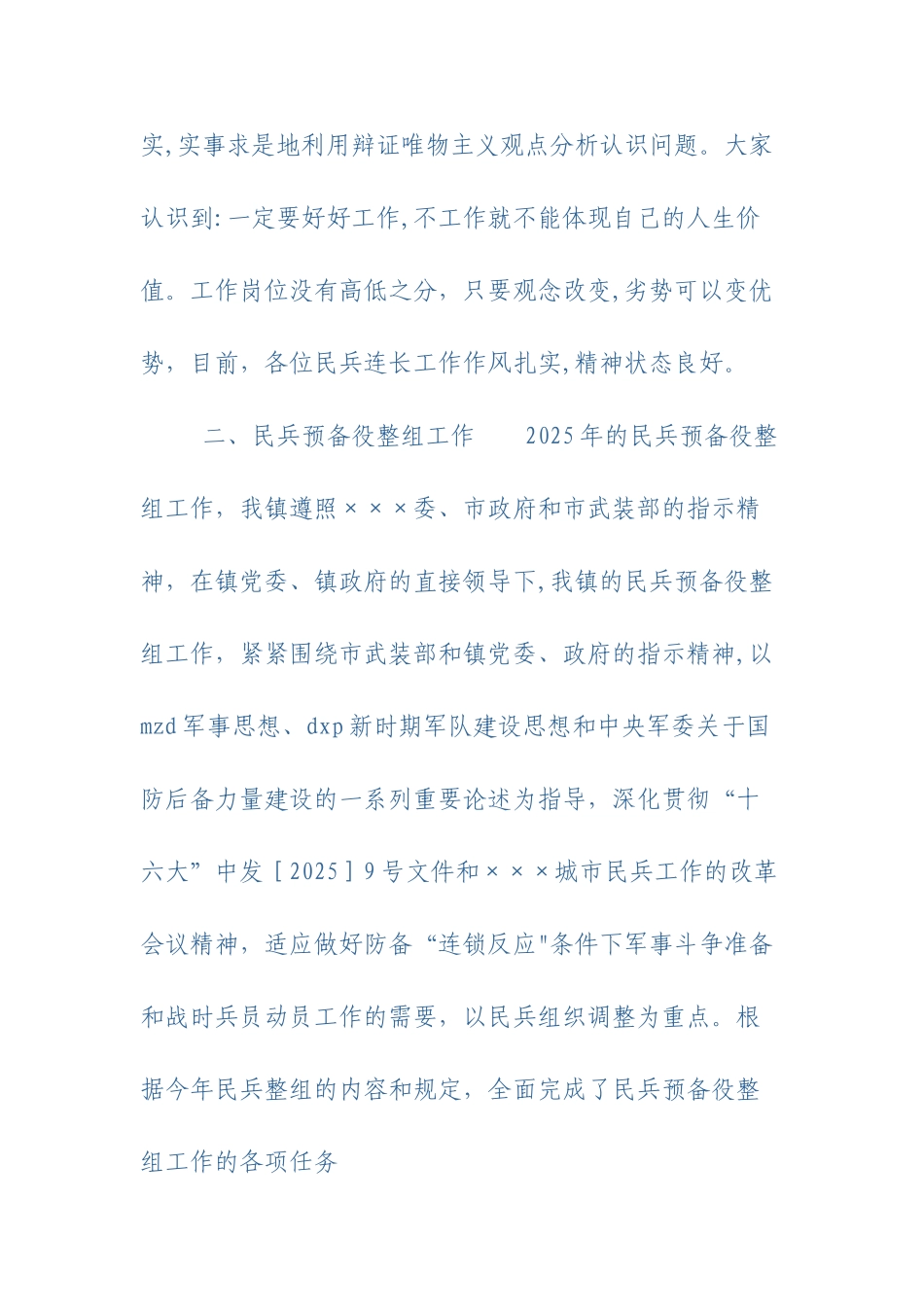 实,实事求是地利用辩证唯物主义观点分析认识问题。大家认识到:一定要好好工作,不工作就不能体现自己的人生价值。工作岗位没有高低之分，只要观念改变,劣势可以变优势，目前，各位民兵连长工作作风扎实,精神状态良好。

二、民兵预备役整组工作　　2025年的民兵预备役整组工作，我镇遵照×××委、市政府和市武装部的指示精神，在镇党委、镇政府的直接领导下,我镇的民兵预备役整组工作，紧紧围绕市武装部和镇党委、政府的指示精神,以mzd军事思想、dxp新时期军队建设思想和中央军委关于国防后备力量建设的一系列重要论述为指导，深化贯彻“十六大”中发［2025］9号文件和×××城市民兵工作的改革会议精神，适应做好防备“连锁反应"条件下军事斗争准备和战时兵员动员工作的需要，以民兵组织调整为重点。根据今年民兵整组的内容和规定，全面完成了民兵预备役整组工作的各项任务